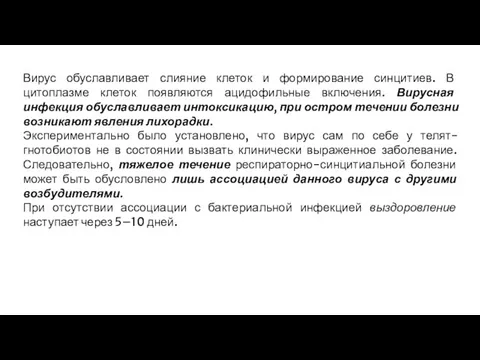 Вирус обуславливает слияние клеток и формирование синцитиев. В цитоплазме клеток появляются ацидофильные включения. Вирусная инфекция обуславливает интоксикацию, при остром течении болезни возникают явления лихорадки.
Экспериментально было установлено, что вирус сам по себе у телят-гнотобиотов не в состоянии вызвать клинически выраженное заболевание. Следовательно, тяжелое течение респираторно-синцитиальной болезни может быть обусловлено лишь ассоциацией данного вируса с другими возбудителями.
При отсутствии ассоциации с бактериальной инфекцией выздоровление наступает через 5—10 дней.